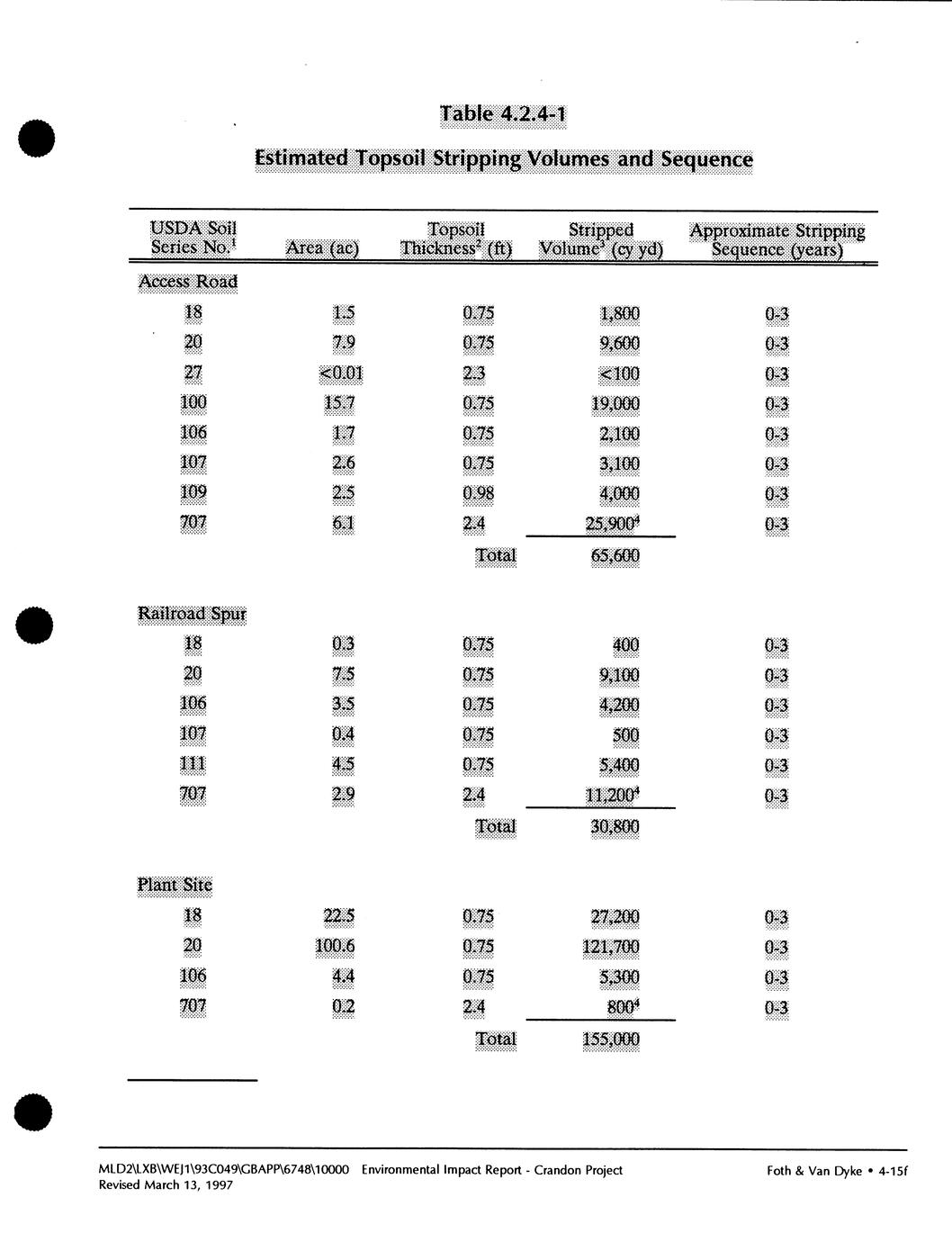 Table 4.2.4-1

Estimated Topsoil Stripping Volumes and Sequence

| USDA Soil Series No.$^1$ | Area (ac) | Topsoil Thickness$^2$ (ft) | Stripped Volume$^3$ (cy yd) | Approximate Stripping Sequence (years) |
|---|---|---|---|---|
| Access Road | | | | |
| 18 | 1.5 | 0.75 | 1,800 | 0-3 |
| 20 | 7.9 | 0.75 | 9,600 | 0-3 |
| 27 | <0.01 | 2.3 | <100 | 0-3 |
| 100 | 15.7 | 0.75 | 19,000 | 0-3 |
| 106 | 1.7 | 0.75 | 2,100 | 0-3 |
| 107 | 2.6 | 0.75 | 3,100 | 0-3 |
| 109 | 2.5 | 0.98 | 4,000 | 0-3 |
| 707 | 6.1 | 2.4 | 25,900$^4$ | 0-3 |
| | | Total | 65,600 | |
| Railroad Spur | | | | |
| 18 | 0.3 | 0.75 | 400 | 0-3 |
| 20 | 7.5 | 0.75 | 9,100 | 0-3 |
| 106 | 3.5 | 0.75 | 4,200 | 0-3 |
| 107 | 0.4 | 0.75 | 500 | 0-3 |
| 111 | 4.5 | 0.75 | 5,400 | 0-3 |
| 707 | 2.9 | 2.4 | 11,200$^4$ | 0-3 |
| | | Total | 30,800 | |
| Plant Site | | | | |
| 18 | 22.5 | 0.75 | 27,200 | 0-3 |
| 20 | 100.6 | 0.75 | 121,700 | 0-3 |
| 106 | 4.4 | 0.75 | 5,300 | 0-3 |
| 707 | 0.2 | 2.4 | 800$^4$ | 0-3 |
| | | Total | 155,000 | |

MLD2\LXB\WEJ1\93C049\GBAPP\6748\10000 Environmental Impact Report - Crandon Project
Revised March 13, 1997
Foth & Van Dyke • 4-15f